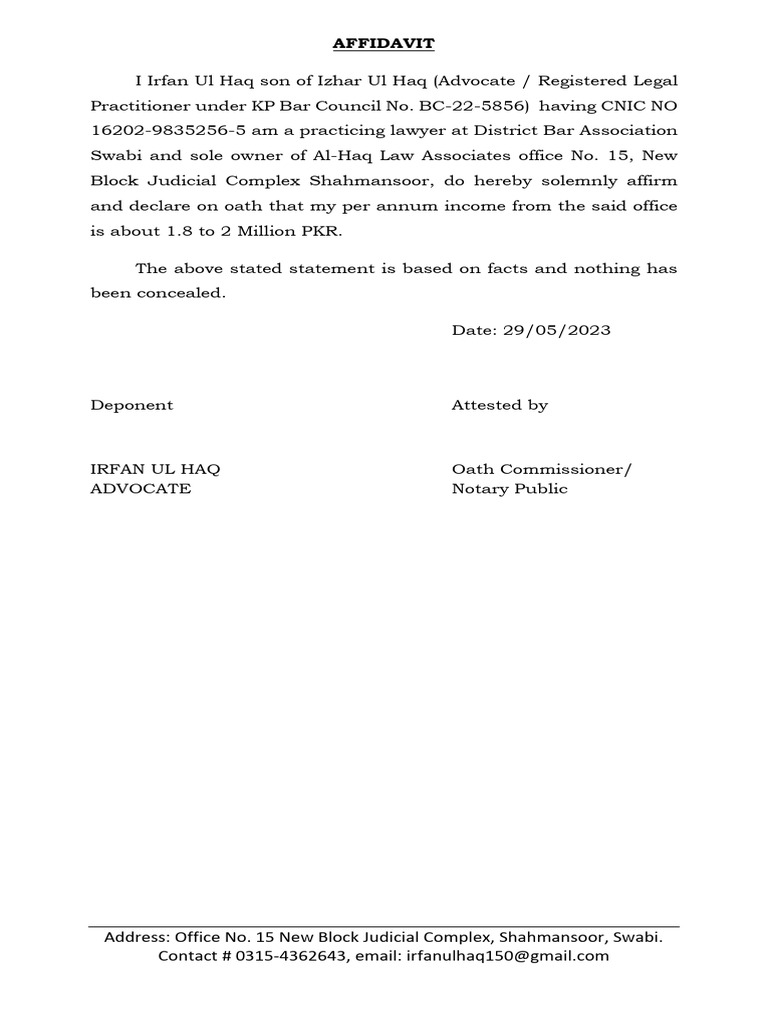 AFFIDAVIT

I Irfan Ul Haq son of Izhar Ul Haq (Advocate / Registered Legal Practitioner under KP Bar Council No. BC-22-5856) having CNIC NO 16202-9835256-5 am a practicing lawyer at District Bar Association Swabi and sole owner of Al-Haq Law Associates office No. 15, New Block Judicial Complex Shahmansoor, do hereby solemnly affirm and declare on oath that my per annum income from the said office is about 1.8 to 2 Million PKR.

The above stated statement is based on facts and nothing has been concealed.

Date: 29/05/2023

Deponent

Attested by

IRFAN UL HAQ
ADVOCATE

Oath Commissioner/
Notary Public

Address: Office No. 15 New Block Judicial Complex, Shahmansoor, Swabi.
Contact # 0315-4362643, email: irfanulhaq150@gmail.com